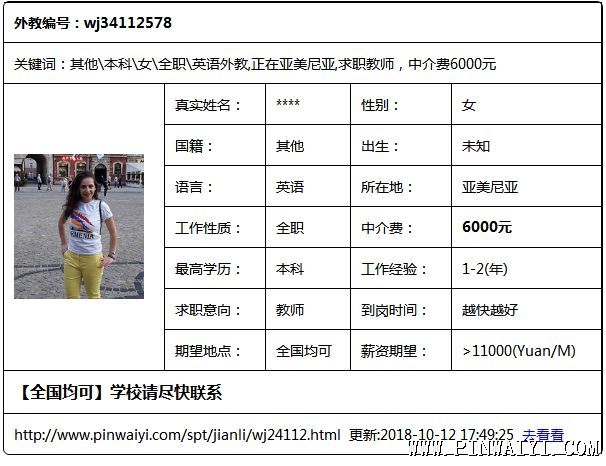 外教编号：wj34112578

关键词：其他\本科\女\全职\英语外教,正在亚美尼亚,求职教师，中介费6000元

RMENIA

| 真实姓名： | **** | 性别： | 女 |
|---|---|---|---|
| 国籍： | 其他 | 出生： | 未知 |
| 语言： | 英语 | 所在地： | 亚美尼亚 |
| 工作性质： | 全职 | 中介费： | 6000元 |
| 最高学历： | 本科 | 工作经验： | 1-2(年) |
| 求职意向： | 教师 | 到岗时间： | 越快越好 |
| 期望地点： | 全国均可 | 薪资期望： | >11000(Yuan/M) |

【全国均可】学校请尽快联系

http://www.pinwaiyi.com/spt/jianli/wj24112.html 更新:2018-10-12 17:49:25 去看看

WWW.PINWAIYI.COM